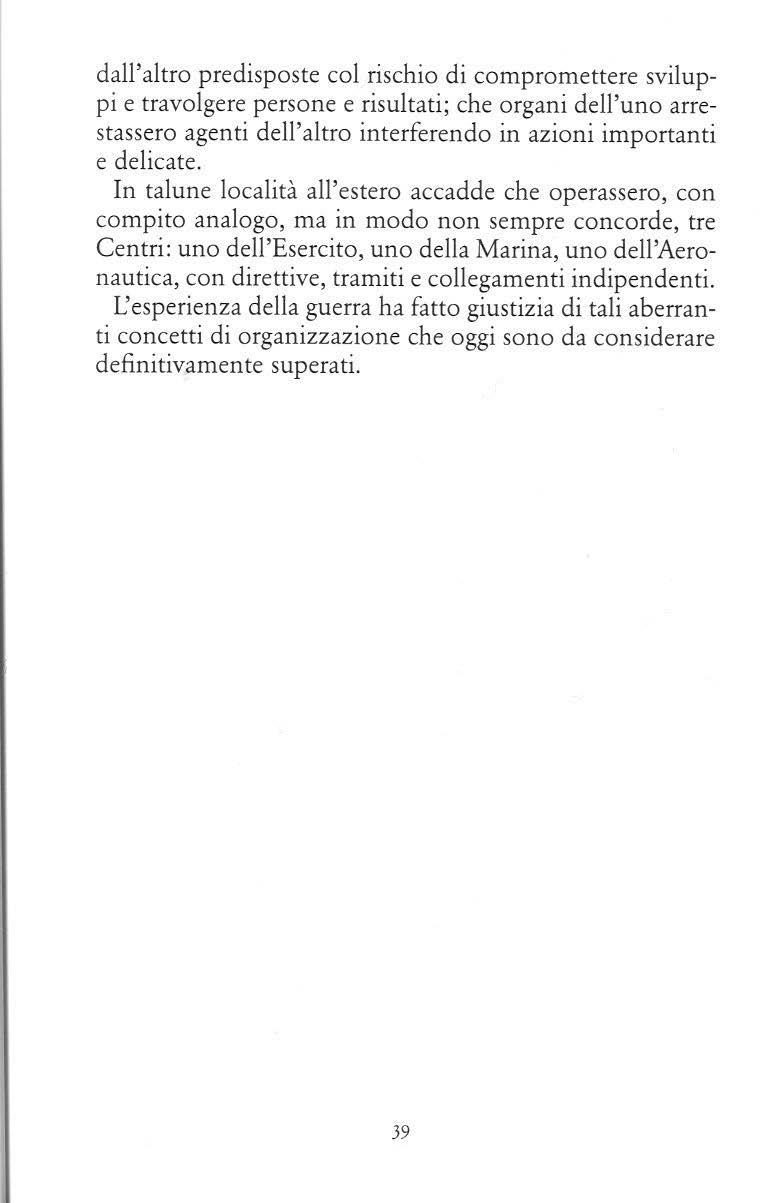 dall'altro predisposte col rischio di compromettere sviluppi e travolgere persone e risultati; che organi dell'uno arrestassero agenti dell'altro interferendo in azioni importanti e delicate.

In talune località all'estero accadde che operassero, con compito analogo, ma in modo non sempre concorde, tre Centri: uno dell'Esercito, uno della Marina, uno dell'Aeronautica, con direttive, tramiti e collegamenti indipendenti.

L'esperienza della guerra ha fatto giustizia di tali aberranti concetti di organizzazione che oggi sono da considerare definitivamente superati.

39